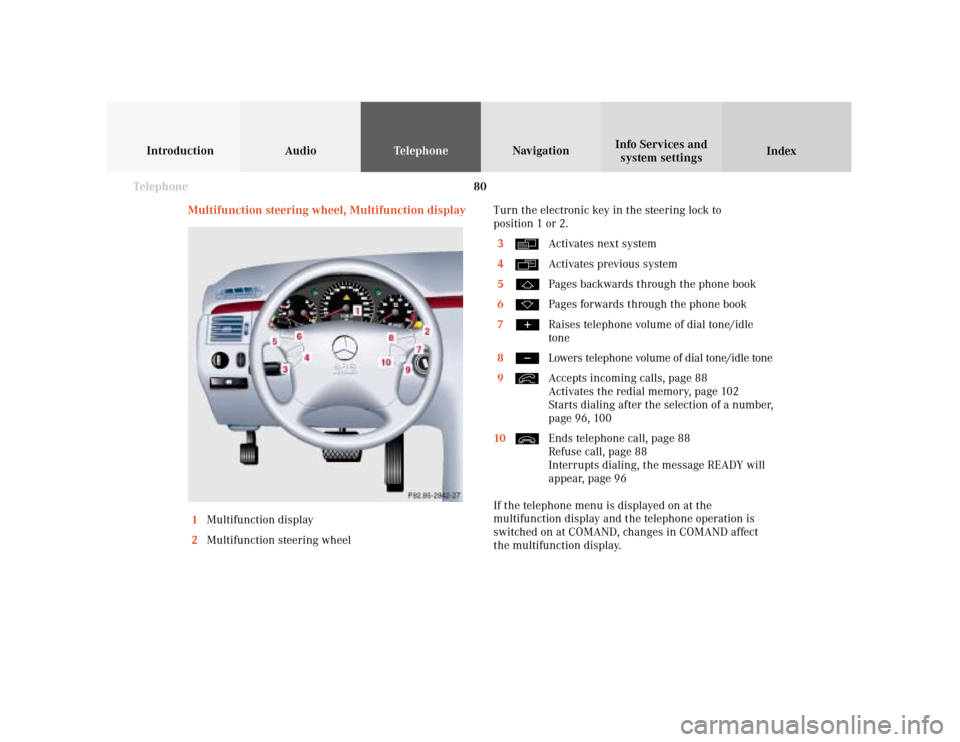 Introduction Audio Telephone Navigation Info Services and system settings Index

Telephone

80

Multifunction steering wheel, Multifunction display

1
2
3
4
5
6
7
8
9
10

P82.85-2842-27

1 Multifunction display

2 Multifunction steering wheel

Turn the electronic key in the steering lock to position 1 or 2.

3 Activates next system

4 Activates previous system

5 Pages backwards through the phone book

6 Pages forwards through the phone book

7 Raises telephone volume of dial tone/idle tone

8 Lowers telephone volume of dial tone/idle tone

9 Accepts incoming calls, page 88
Activates the redial memory, page 102
Starts dialing after the selection of a number, page 96, 100

10 Ends telephone call, page 88
Refuse call, page 88
Interrupts dialing, the message READY will appear, page 96

If the telephone menu is displayed on at the multifunction display and the telephone operation is switched on at COMAND, changes in COMAND affect the multifunction display.

carmanualsonline.info